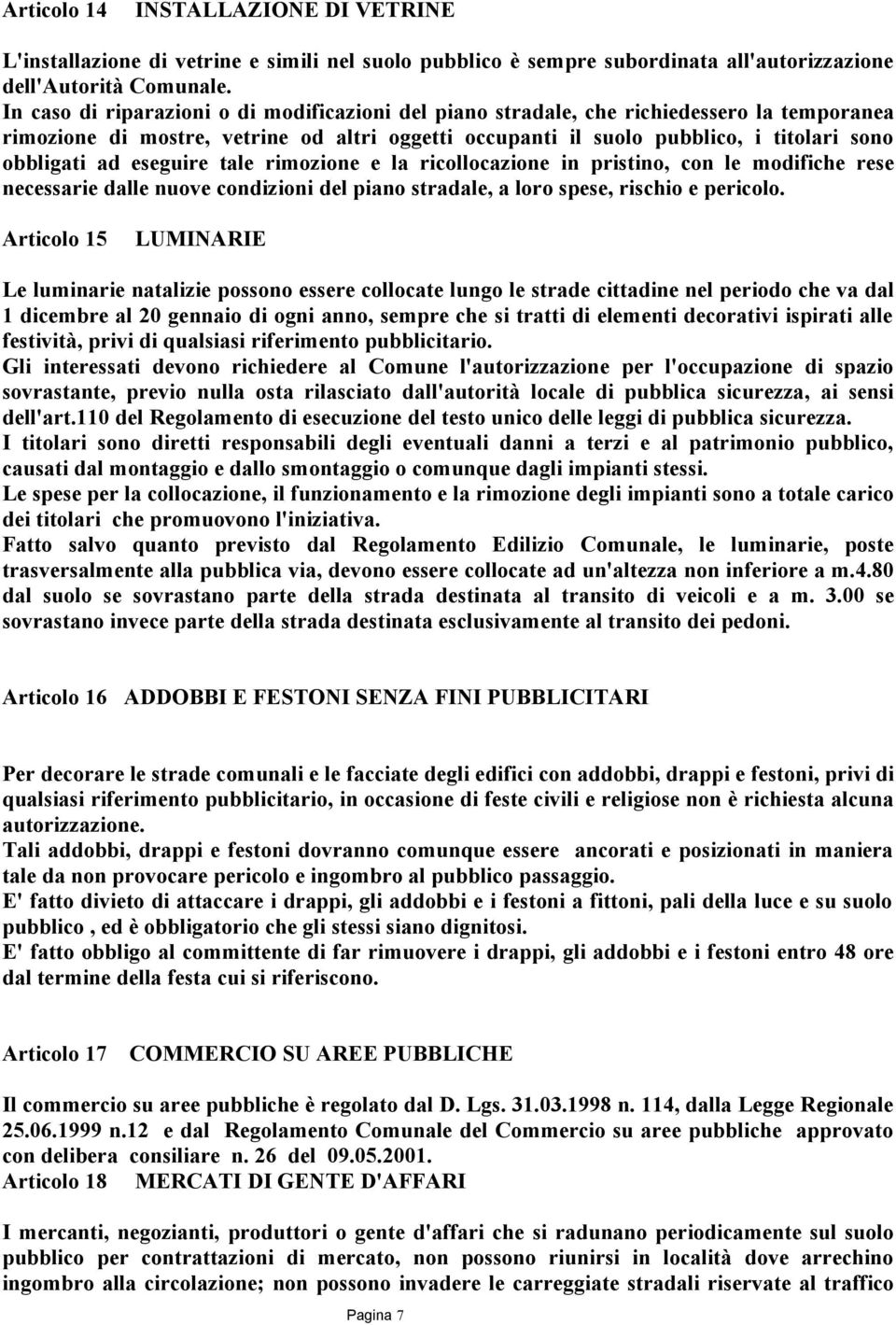 Articolo 14 INSTALLAZIONE DI VETRINE

L'installazione di vetrine e simili nel suolo pubblico è sempre subordinata all'autorizzazione dell'Autorità Comunale.
In caso di riparazioni o di modificazioni del piano stradale, che richiedessero la temporanea rimozione di mostre, vetrine od altri oggetti occupanti il suolo pubblico, i titolari sono obbligati ad eseguire tale rimozione e la ricollocazione in pristino, con le modifiche rese necessarie dalle nuove condizioni del piano stradale, a loro spese, rischio e pericolo.

Articolo 15 LUMINARIE

Le luminarie natalizie possono essere collocate lungo le strade cittadine nel periodo che va dal 1 dicembre al 20 gennaio di ogni anno, sempre che si tratti di elementi decorativi ispirati alle festività, privi di qualsiasi riferimento pubblicitario.
Gli interessati devono richiedere al Comune l'autorizzazione per l'occupazione di spazio sovrastante, previo nulla osta rilasciato dall'autorità locale di pubblica sicurezza, ai sensi dell'art.110 del Regolamento di esecuzione del testo unico delle leggi di pubblica sicurezza.
I titolari sono diretti responsabili degli eventuali danni a terzi e al patrimonio pubblico, causati dal montaggio e dallo smontaggio o comunque dagli impianti stessi.
Le spese per la collocazione, il funzionamento e la rimozione degli impianti sono a totale carico dei titolari che promuovono l'iniziativa.
Fatto salvo quanto previsto dal Regolamento Edilizio Comunale, le luminarie, poste trasversalmente alla pubblica via, devono essere collocate ad un'altezza non inferiore a m.4.80 dal suolo se sovrastano parte della strada destinata al transito di veicoli e a m. 3.00 se sovrastano invece parte della strada destinata esclusivamente al transito dei pedoni.

Articolo 16 ADDOBBI E FESTONI SENZA FINI PUBBLICITARI

Per decorare le strade comunali e le facciate degli edifici con addobbi, drappi e festoni, privi di qualsiasi riferimento pubblicitario, in occasione di feste civili e religiose non è richiesta alcuna autorizzazione.
Tali addobbi, drappi e festoni dovranno comunque essere ancorati e posizionati in maniera tale da non provocare pericolo e ingombro al pubblico passaggio.
E' fatto divieto di attaccare i drappi, gli addobbi e i festoni a fittoni, pali della luce e su suolo pubblico , ed è obbligatorio che gli stessi siano dignitosi.
E' fatto obbligo al committente di far rimuovere i drappi, gli addobbi e i festoni entro 48 ore dal termine della festa cui si riferiscono.

Articolo 17 COMMERCIO SU AREE PUBBLICHE

Il commercio su aree pubbliche è regolato dal D. Lgs. 31.03.1998 n. 114, dalla Legge Regionale 25.06.1999 n.12 e dal Regolamento Comunale del Commercio su aree pubbliche approvato con delibera consiliare n. 26 del 09.05.2001.
Articolo 18 MERCATI DI GENTE D'AFFARI

I mercanti, negozianti, produttori o gente d'affari che si radunano periodicamente sul suolo pubblico per contrattazioni di mercato, non possono riunirsi in località dove arrechino ingombro alla circolazione; non possono invadere le carreggiate stradali riservate al traffico

Pagina 7